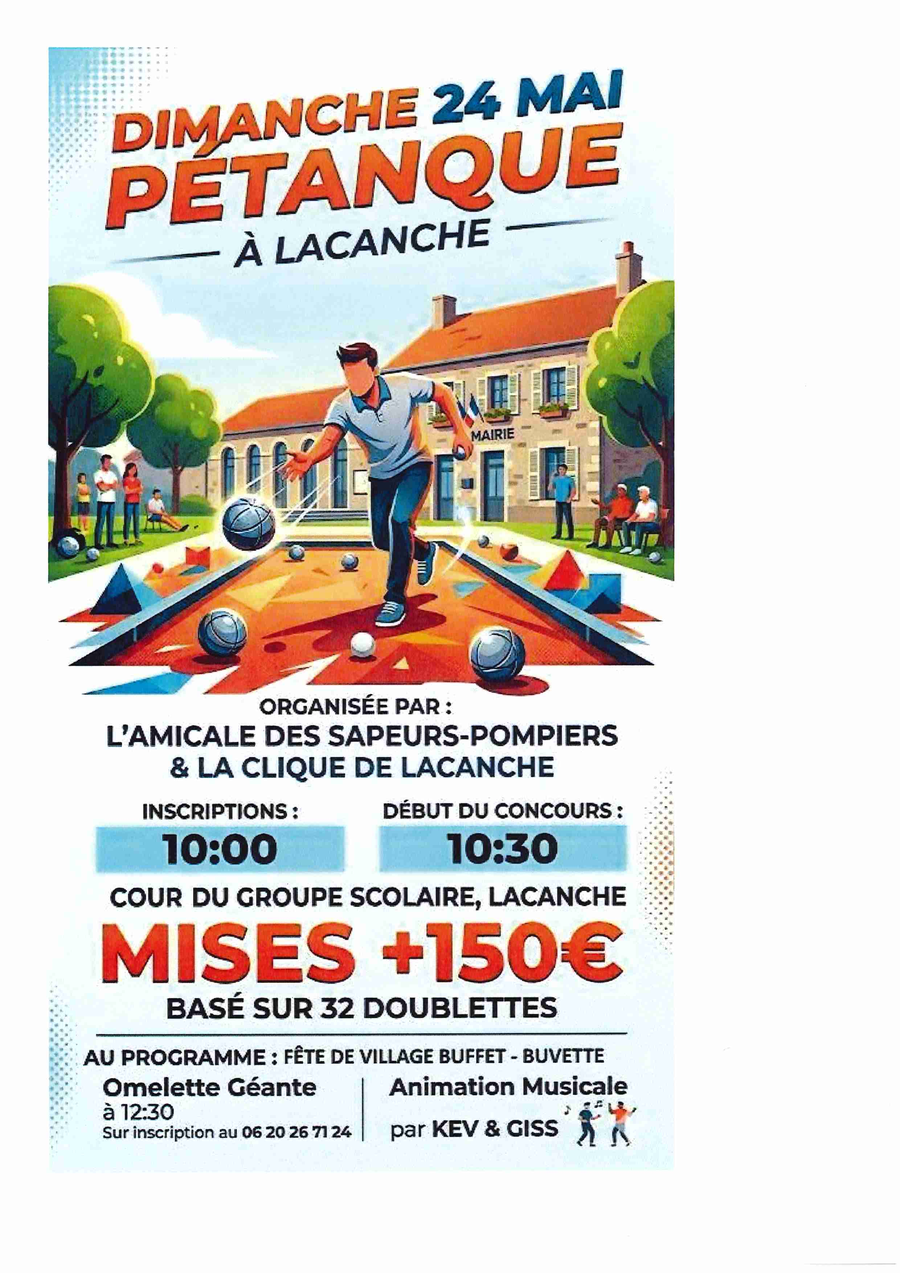 DIMANCHE 24 MAI
PÉTANQUE
À LACANCHE

MAIRIE

ORGANISÉE PAR :
L'AMICALE DES SAPEURS-POMPIERS
& LA CLIQUE DE LACANCHE

INSCRIPTIONS :
10:00

DÉBUT DU CONCOURS :
10:30

COUR DU GROUPE SCOLAIRE, LACANCHE

MISES +150€

BASÉ SUR 32 DOUBLETTES

AU PROGRAMME : FÊTE DE VILLAGE BUFFET - BUVETTE

Omelette Géante
à 12:30
Sur inscription au 06 20 26 71 24

Animation Musicale
par KEV & GISS